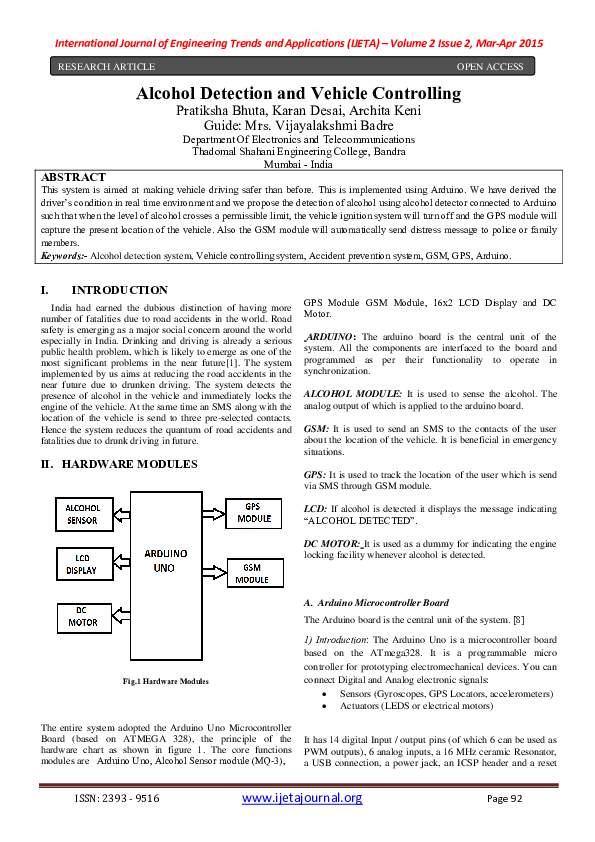 International Journal of Engineering Trends and Applications (IJETA) – Volume 2 Issue 2, Mar-Apr 2015

RESEARCH ARTICLE OPEN ACCESS

Alcohol Detection and Vehicle Controlling

Pratiksha Bhuta, Karan Desai, Archita Keni
Guide: Mrs. Vijayalakshmi Badre
Department Of Electronics and Telecommunications
Thadomal Shahani Engineering College, Bandra
Mumbai - India

ABSTRACT
This system is aimed at making vehicle driving safer than before. This is implemented using Arduino. We have derived the driver's condition in real time environment and we propose the detection of alcohol using alcohol detector connected to Arduino such that when the level of alcohol crosses a permissible limit, the vehicle ignition system will turn off and the GPS module will capture the present location of the vehicle. Also the GSM module will automatically send distress message to police or family members.
Keywords:- Alcohol detection system, Vehicle controlling system, Accident prevention system, GSM, GPS, Arduino.

I. INTRODUCTION

India had earned the dubious distinction of having more number of fatalities due to road accidents in the world. Road safety is emerging as a major social concern around the world especially in India. Drinking and driving is already a serious public health problem, which is likely to emerge as one of the most significant problems in the near future[1]. The system implemented by us aims at reducing the road accidents in the near future due to drunken driving. The system detects the presence of alcohol in the vehicle and immediately locks the engine of the vehicle. At the same time an SMS along with the location of the vehicle is send to three pre-selected contacts. Hence the system reduces the quantum of road accidents and fatalities due to drunk driving in future.

II. HARDWARE MODULES

ALCOHOL SENSOR
LCD DISPLAY
DC MOTOR
ARDUINO UNO
GPS MODULE
GSM MODULE

Fig.1 Hardware Modules

The entire system adopted the Arduino Uno Microcontroller Board (based on ATMEGA 328), the principle of the hardware chart as shown in figure 1. The core functions modules are Arduino Uno, Alcohol Sensor module (MQ-3), GPS Module GSM Module, 16x2 LCD Display and DC Motor.

ARDUINO: The arduino board is the central unit of the system. All the components are interfaced to the board and programmed as per their functionality to operate in synchronization.

ALCOHOL MODULE: It is used to sense the alcohol. The analog output of which is applied to the arduino board.

GSM: It is used to send an SMS to the contacts of the user about the location of the vehicle. It is beneficial in emergency situations.

GPS: It is used to track the location of the user which is send via SMS through GSM module.

LCD: If alcohol is detected it displays the message indicating "ALCOHOL DETECTED".

DC MOTOR: It is used as a dummy for indicating the engine locking facility whenever alcohol is detected.

A. Arduino Microcontroller Board

The Arduino board is the central unit of the system. [8]

1) Introduction: The Arduino Uno is a microcontroller board based on the ATmega328. It is a programmable micro controller for prototyping electromechanical devices. You can connect Digital and Analog electronic signals:
• Sensors (Gyroscopes, GPS Locators, accelerometers)
• Actuators (LEDS or electrical motors)

It has 14 digital Input / output pins (of which 6 can be used as PWM outputs), 6 analog inputs, a 16 MHz ceramic Resonator, a USB connection, a power jack, an ICSP header and a reset

ISSN: 2393 - 9516 www.ijetajournal.org Page 92